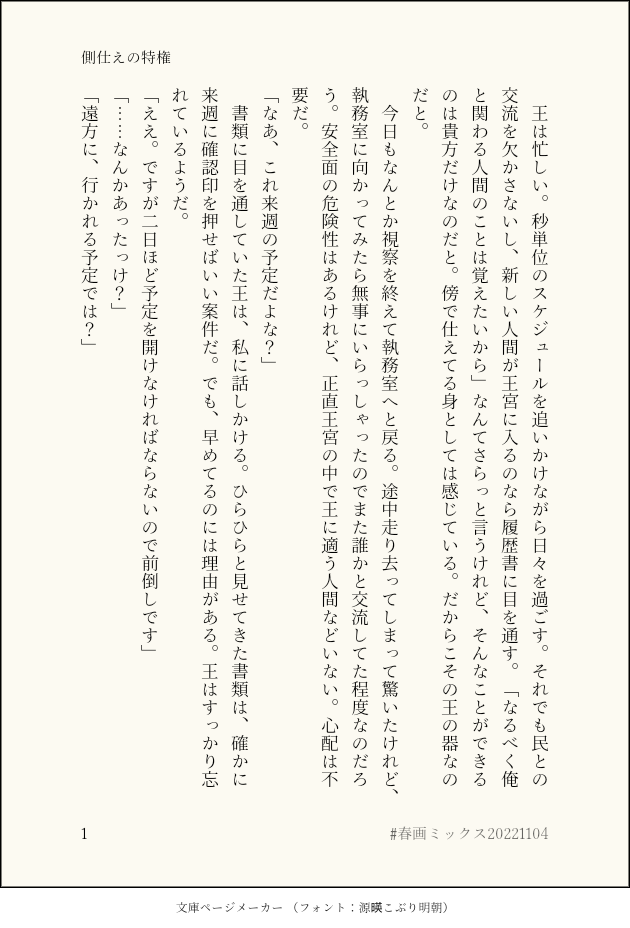 側仕えの特権

王は忙しい。秒単位のスケジュールを追いかけながら日々を過ごす。それでも民との交流を欠かさないし、新しい人間が王宮に入るのなら履歴書に目を通す。「なるべく俺と関わる人間のことは覚えたいから」なんてさらっと言うけれど、そんなことができるのは貴方だけなのだと。傍で仕えてる身としては感じている。だからこその王の器なのだと。

今日もなんとか視察を終えて執務室へと戻る。途中走り去ってしまって驚いたけれど、執務室に向かってみたら無事にいらっしゃったのでまた誰かと交流してた程度なのだろう。安全面の危険性はあるけれど、正直王宮の中で王に適う人間などいない。心配は不要だ。

「なあ、これ来週の予定だよな？」

書類に目を通していた王は、私に話しかける。ひらひらと見せてきた書類は、確かに来週に確認印を押せばいい案件だ。でも、早めてるのには理由がある。王はすっかり忘れているようだ。

「ええ。ですが二日ほど予定を開けなければならないので前倒しです」

「……なんかあったっけ？」

「遠方に、行かれる予定では？」

1

#春画ミックス20221104

文庫ページメーカー（フォント：源暎こぶり明朝）